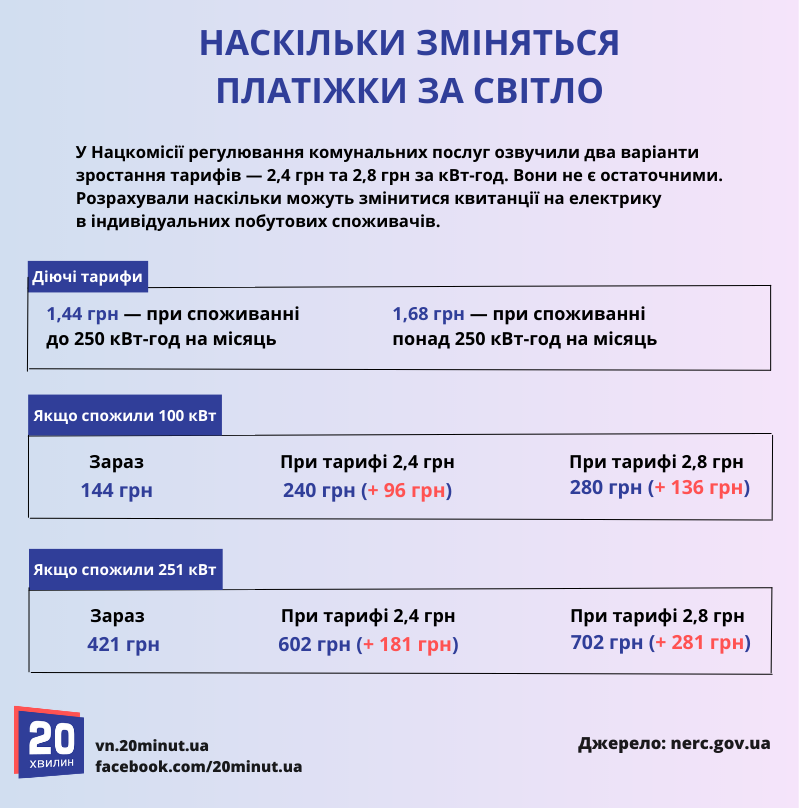 НАСКІЛЬКИ ЗМІНЯТЬСЯ ПЛАТІЖКИ ЗА СВІТЛО

У Нацкомісії регулювання комунальних послуг озвучили два варіанти зростання тарифів — 2,4 грн та 2,8 грн за кВт-год. Вони не є остаточними. Розрахували наскільки можуть змінитися квитанції на електрику в індивідуальних побутових споживачів.

Діючі тарифи

1,44 грн — при споживанні до 250 кВт-год на місяць

1,68 грн — при споживанні понад 250 кВт-год на місяць

Якщо спожили 100 кВт

Зараз
144 грн

При тарифі 2,4 грн
240 грн (+ 96 грн)

При тарифі 2,8 грн
280 грн (+ 136 грн)

Якщо спожили 251 кВт

Зараз
421 грн

При тарифі 2,4 грн
602 грн (+ 181 грн)

При тарифі 2,8 грн
702 грн (+ 281 грн)

20 ХВИЛИН

vn.20minut.ua
facebook.com/20minut.ua

Джерело: nerc.gov.ua